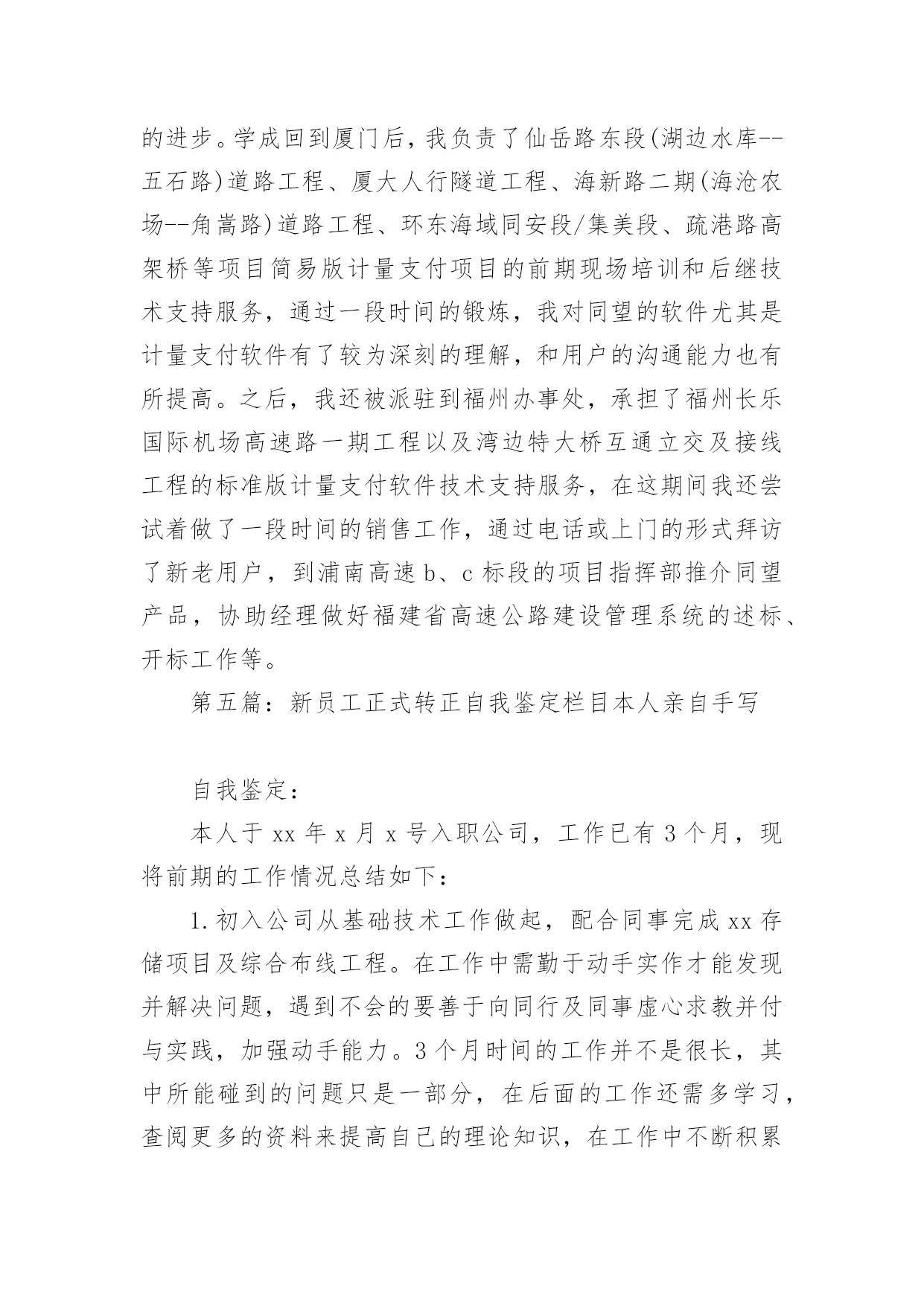 的进步。学成回到厦门后，我负责了仙岳路东段(湖边水库--五石路)道路工程、厦大人行隧道工程、海新路二期(海沧农场--角嵩路)道路工程、环东海域同安段/集美段、疏港路高架桥等项目简易版计量支付项目的前期现场培训和后继技术支持服务，通过一段时间的锻炼，我对同望的软件尤其是计量支付软件有了较为深刻的理解，和用户的沟通能力也有所提高。之后，我还被派驻到福州办事处，承担了福州长乐国际机场高速路一期工程以及湾边特大桥互通立交及接线工程的标准版计量支付软件技术支持服务，在这期间我还尝试着做了一段时间的销售工作，通过电话或上门的形式拜访了新老用户，到浦南高速 b、c 标段的项目指挥部推介同望产品，协助经理做好福建省高速公路建设管理系统的述标、开标工作等。

第五篇：新员工正式转正自我鉴定栏目本人亲自手写

自我鉴定：

本人于 xx 年 x 月 x 号入职公司，工作已有 3 个月，现将前期的工作情况总结如下：

1.初入公司从基础技术工作做起，配合同事完成 xx 存储项目及综合布线工程。在工作中需勤于动手实作才能发现并解决问题，遇到不会的要善于向同行及同事虚心求教并付与实践，加强动手能力。3 个月时间的工作并不是很长，其中所能碰到的问题只是一部分，在后面的工作还需多学习，查阅更多的资料来提高自己的理论知识，在工作中不断积累